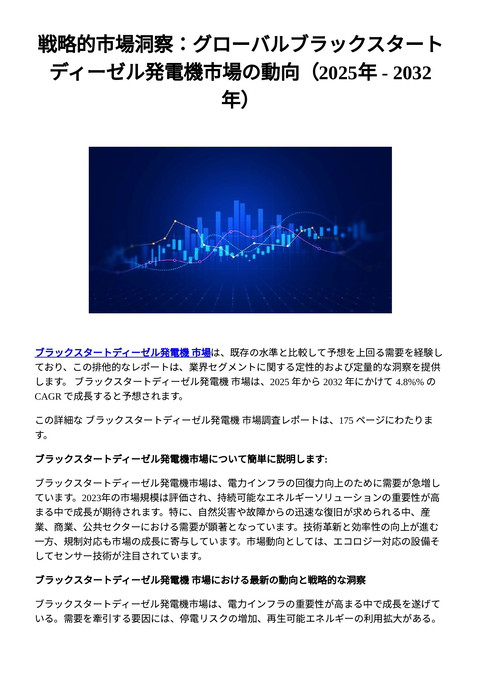 戦略的市場洞察：グローバルブラックスタートディーゼル発電機市場の動向（2025年 - 2032年）

ブラックスタートディーゼル発電機 市場は、既存の水準と比較して予想を上回る需要を経験しており、この排他的なレポートは、業界セグメントに関する定性的および定量的な洞察を提供します。 ブラックスタートディーゼル発電機 市場は、2025 年から 2032 年にかけて 4.8%% の CAGR で成長すると予想されます。

この詳細な ブラックスタートディーゼル発電機 市場調査レポートは、175 ページにわたります。

ブラックスタートディーゼル発電機市場について簡単に説明します:

ブラックスタートディーゼル発電機市場は、電力インフラの回復力向上のために需要が急増しています。2023年の市場規模は評価され、持続可能なエネルギーソリューションの重要性が高まる中で成長が期待されます。特に、自然災害や故障からの迅速な復旧が求められる中、産業、商業、公共セクターにおける需要が顕著となっています。技術革新と効率性の向上が進む一方、規制対応も市場の成長に寄与しています。市場動向としては、エコロジー対応の設備そしてセンサー技術が注目されています。

ブラックスタートディーゼル発電機 市場における最新の動向と戦略的な洞察

ブラックスタートディーゼル発電機市場は、電力インフラの重要性が高まる中で成長を遂げている。需要を牽引する要因には、停電リスクの増加、再生可能エネルギーの利用拡大がある。